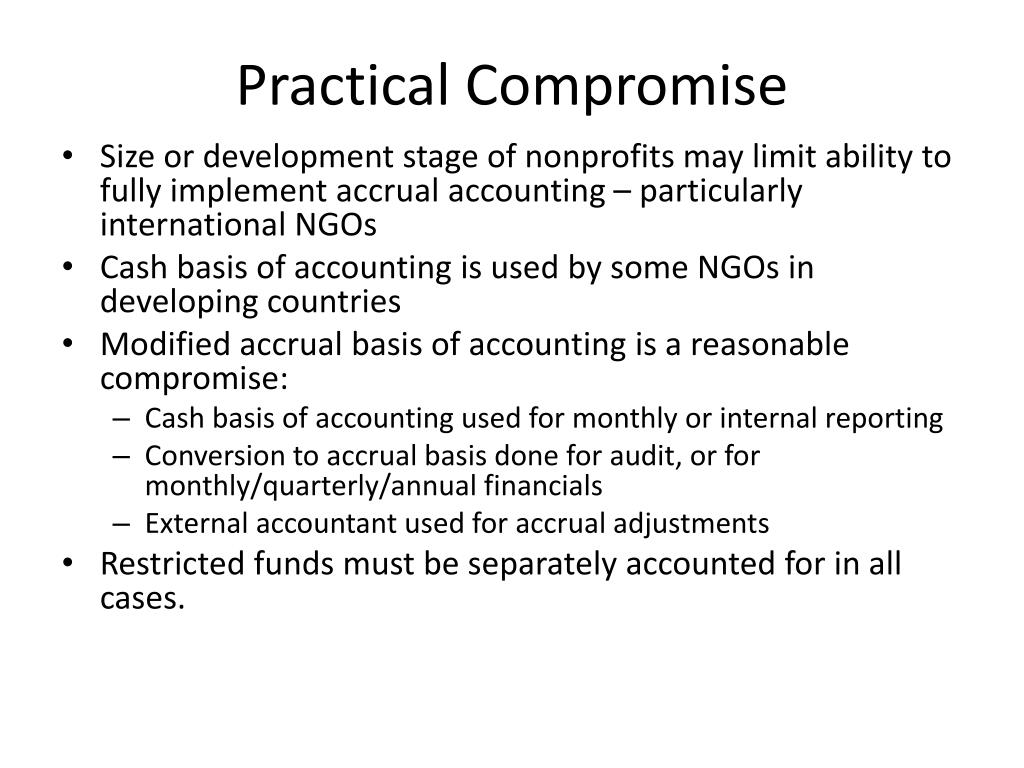 Practical Compromise

• Size or development stage of nonprofits may limit ability to fully implement accrual accounting – particularly international NGOs
• Cash basis of accounting is used by some NGOs in developing countries
• Modified accrual basis of accounting is a reasonable compromise:
– Cash basis of accounting used for monthly or internal reporting
– Conversion to accrual basis done for audit, or for monthly/quarterly/annual financials
– External accountant used for accrual adjustments
• Restricted funds must be separately accounted for in all cases.